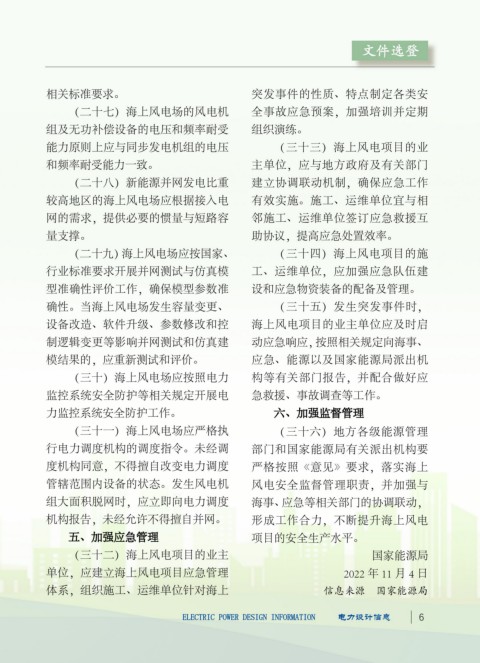 文件选登

相关标准要求。

（二十七）海上风电场的风电机组及无功补偿设备的电压和频率耐受能力原则上应与同步发电机组的电压和频率耐受能力一致。

（二十八）新能源并网发电比重较高地区的海上风电场应根据接入电网的需求，提供必要的惯量与短路容量支撑。

（二十九）海上风电场应按国家、行业标准要求开展并网测试与仿真模型准确性评价工作，确保模型参数准确性。当海上风电场发生容量变更、设备改造、软件升级、参数修改和控制逻辑变更等影响并网测试和仿真建模结果的，应重新测试和评价。

（三十）海上风电场应按照电力监控系统安全防护等相关规定开展电力监控系统安全防护工作。

（三十一）海上风电场应严格执行电力调度机构的调度指令。未经调度机构同意，不得擅自改变电力调度管辖范围内设备的状态。发生风电机组大面积脱网时，应立即向电力调度机构报告，未经允许不得擅自并网。

五、加强应急管理

（三十二）海上风电项目的业主单位，应建立海上风电项目应急管理体系，组织施工、运维单位针对海上突发事件的性质、特点制定各类安全事故应急预案，加强培训并定期组织演练。

（三十三）海上风电项目的业主单位，应与地方政府及有关部门建立协调联动机制，确保应急工作有效实施。施工、运维单位宜与相邻施工、运维单位签订应急救援互助协议，提高应急处置效率。

（三十四）海上风电项目的施工、运维单位，应加强应急队伍建设和应急物资装备的配备及管理。

（三十五）发生突发事件时，海上风电项目的业主单位应及时启动应急响应，按照相关规定向海事、应急、能源以及国家能源局派出机构等有关部门报告，并配合做好应急救援、事故调查等工作。

六、加强监督管理

（三十六）地方各级能源管理部门和国家能源局有关派出机构要严格按照《意见》要求，落实海上风电安全监督管理职责，并加强与海事、应急等相关部门的协调联动，形成工作合力，不断提升海上风电项目的安全生产水平。

国家能源局
2022 年 11 月 4 日
信息来源　国家能源局

ELECTRIC POWER DESIGN INFORMATION　电力设计信息　6